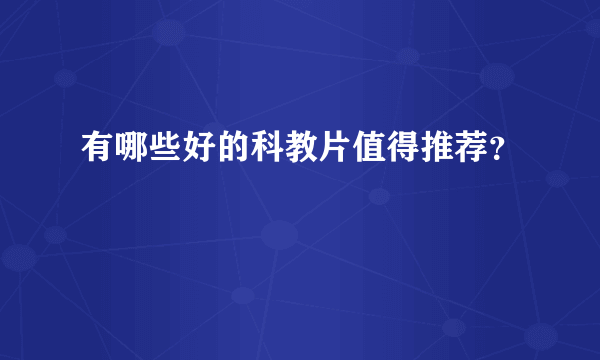 有哪些好的科教片值得推荐?